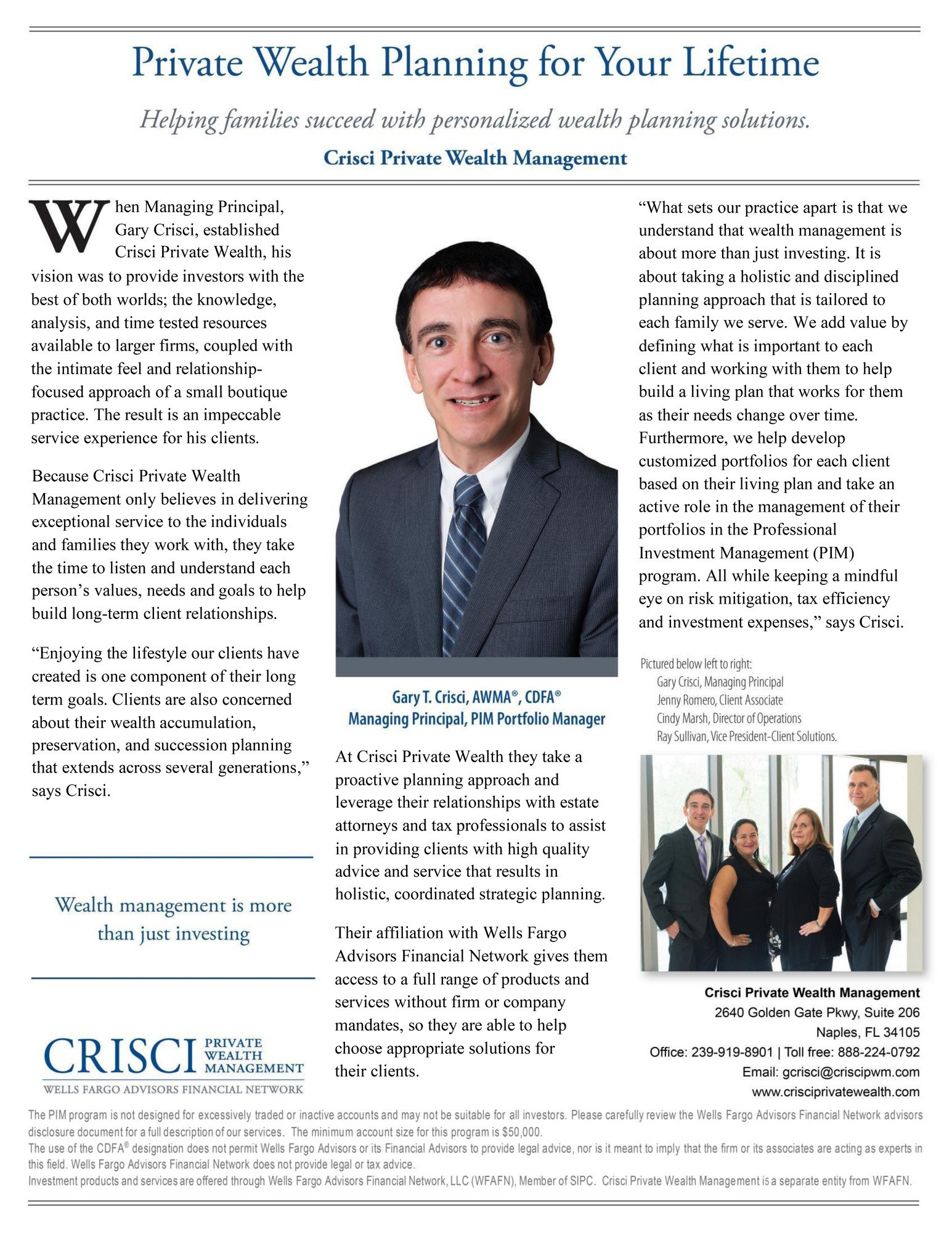 Private Wealth Planning for Your Lifetime

Helping families succeed with personalized wealth planning solutions.

Crisci Private Wealth Management

When Managing Principal, Gary Crisci, established Crisci Private Wealth, his vision was to provide investors with the best of both worlds; the knowledge, analysis, and time tested resources available to larger firms, coupled with the intimate feel and relationship-focused approach of a small boutique practice. The result is an impeccable service experience for his clients.

Because Crisci Private Wealth Management only believes in delivering exceptional service to the individuals and families they work with, they take the time to listen and understand each person's values, needs and goals to help build long-term client relationships.

"Enjoying the lifestyle our clients have created is one component of their long term goals. Clients are also concerned about their wealth accumulation, preservation, and succession planning that extends across several generations," says Crisci.

Wealth management is more than just investing

CRISCI PRIVATE WEALTH MANAGEMENT
WELLS FARGO ADVISORS FINANCIAL NETWORK

Gary T. Crisci, AWMA®, CDFA®
Managing Principal, PIM Portfolio Manager

At Crisci Private Wealth they take a proactive planning approach and leverage their relationships with estate attorneys and tax professionals to assist in providing clients with high quality advice and service that results in holistic, coordinated strategic planning.

Their affiliation with Wells Fargo Advisors Financial Network gives them access to a full range of products and services without firm or company mandates, so they are able to help choose appropriate solutions for their clients.

"What sets our practice apart is that we understand that wealth management is about more than just investing. It is about taking a holistic and disciplined planning approach that is tailored to each family we serve. We add value by defining what is important to each client and working with them to help build a living plan that works for them as their needs change over time. Furthermore, we help develop customized portfolios for each client based on their living plan and take an active role in the management of their portfolios in the Professional Investment Management (PIM) program. All while keeping a mindful eye on risk mitigation, tax efficiency and investment expenses," says Crisci.

Pictured below left to right:
Gary Crisci, Managing Principal
Jenny Romero, Client Associate
Cindy Marsh, Director of Operations
Ray Sullivan, Vice President-Client Solutions.

Crisci Private Wealth Management
2640 Golden Gate Pkwy, Suite 206
Naples, FL 34105
Office: 239-919-8901 | Toll free: 888-224-0792
Email: gcrisci@criscipwm.com
www.crisciprivatewealth.com

The PIM program is not designed for excessively traded or inactive accounts and may not be suitable for all investors. Please carefully review the Wells Fargo Advisors Financial Network advisors disclosure document for a full description of our services. The minimum account size for this program is $50,000.
The use of the CDFA® designation does not permit Wells Fargo Advisors or its Financial Advisors to provide legal advice, nor is it meant to imply that the firm or its associates are acting as experts in this field. Wells Fargo Advisors Financial Network does not provide legal or tax advice.
Investment products and services are offered through Wells Fargo Advisors Financial Network, LLC (WFAFN), Member of SIPC. Crisci Private Wealth Management is a separate entity from WFAFN.